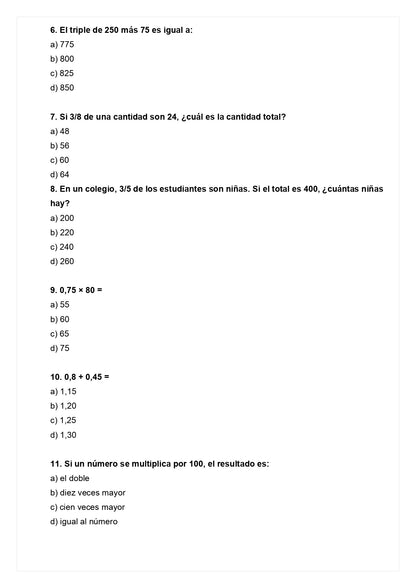 6. El triple de 250 más 75 es igual a:
a) 775
b) 800
c) 825
d) 850

7. Si 3/8 de una cantidad son 24, ¿cuál es la cantidad total?
a) 48
b) 56
c) 60
d) 64
8. En un colegio, 3/5 de los estudiantes son niñas. Si el total es 400, ¿cuántas niñas hay?
a) 200
b) 220
c) 240
d) 260

9. 0,75 × 80 =
a) 55
b) 60
c) 65
d) 75

10. 0,8 + 0,45 =
a) 1,15
b) 1,20
c) 1,25
d) 1,30

11. Si un número se multiplica por 100, el resultado es:
a) el doble
b) diez veces mayor
c) cien veces mayor
d) igual al número